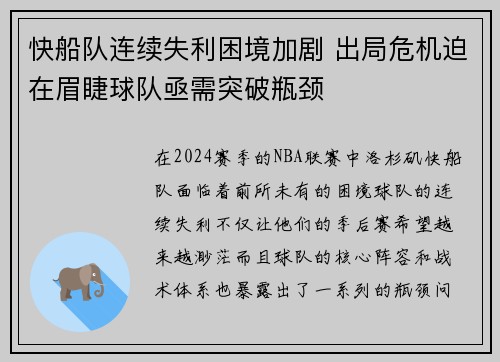 快船队连续失利困境加剧 出局危机迫在眉睫球队亟需突破瓶颈

在2024赛季的NBA联赛中洛杉矶快船队面临着前所未有的困境球队的连续失利不仅让他们的季后赛希望越来越渺茫而且球队的核心阵容和战术体系也暴露出了一系列的瓶颈问